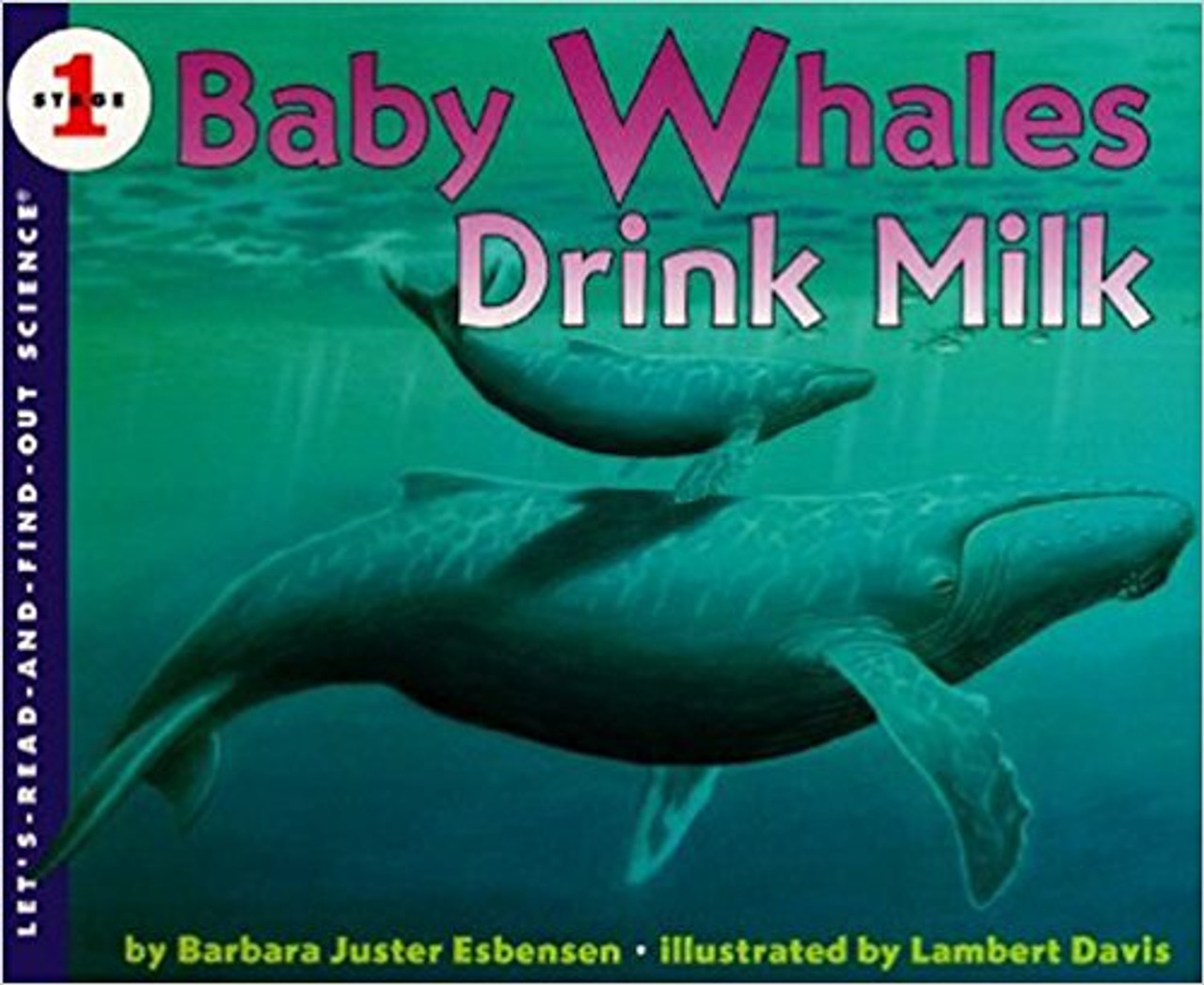 STAGE 1

LET'S-READ-AND-FIND-OUT SCIENCE®

Baby Whales Drink Milk

by Barbara Juster Esbensen • illustrated by Lambert Davis